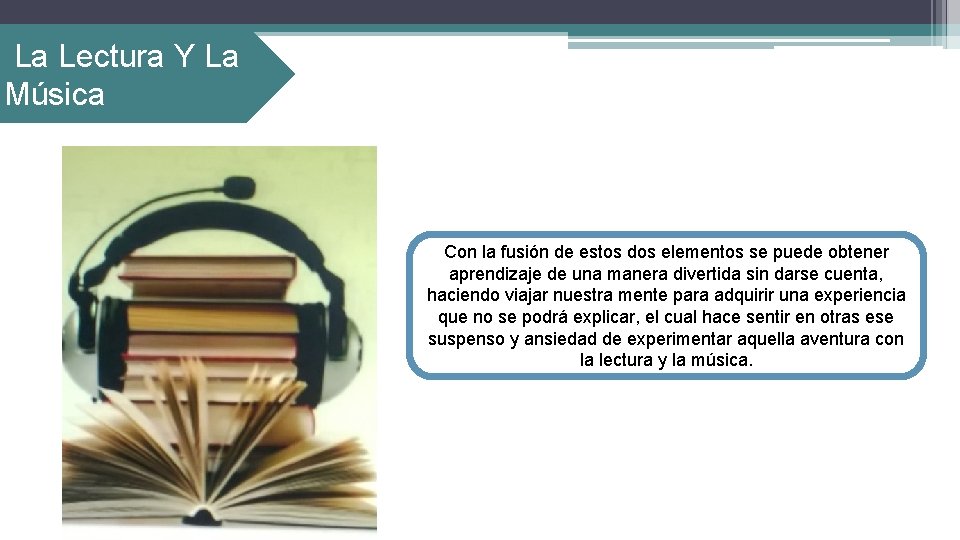 La Lectura Y La Música

Con la fusión de estos dos elementos se puede obtener aprendizaje de una manera divertida sin darse cuenta, haciendo viajar nuestra mente para adquirir una experiencia que no se podrá explicar, el cual hace sentir en otras ese suspenso y ansiedad de experimentar aquella aventura con la lectura y la música.